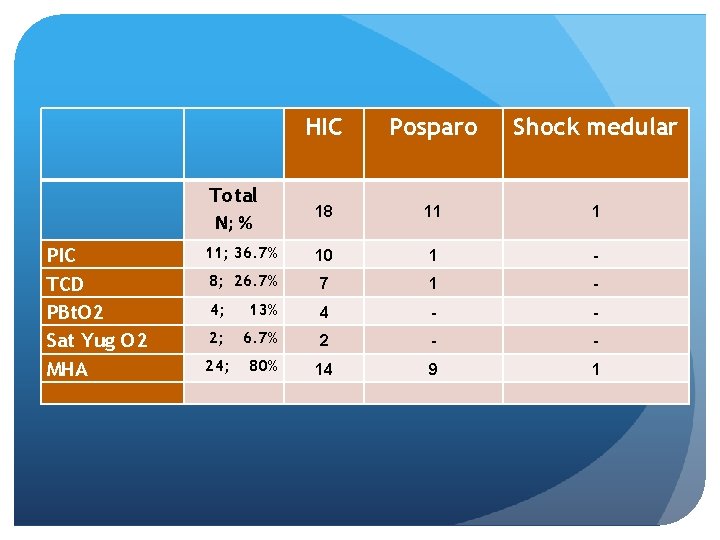 | | | HIC | Posparo | Shock medular |
|---|---|---|---|---|
| | Total N; % | 18 | 11 | 1 |
| PIC | 11; 36.7% | 10 | 1 | - |
| TCD | 8; 26.7% | 7 | 1 | - |
| PBtO2 | 4; 13% | 4 | - | - |
| Sat Yug O2 | 2; 6.7% | 2 | - | - |
| MHA | 24; 80% | 14 | 9 | 1 |
| | | | | |